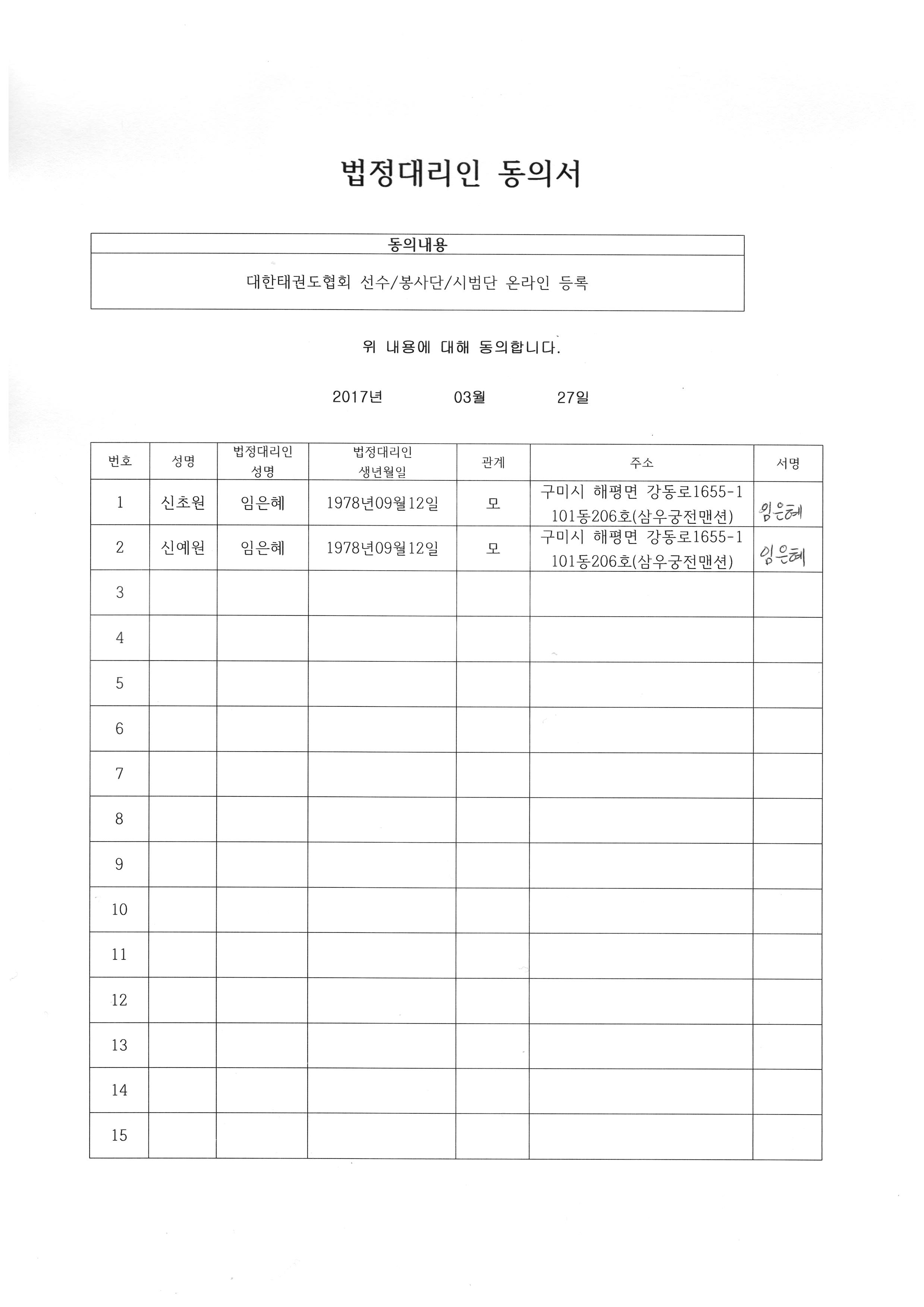 법정대리인 동의서

| 동의내용 |
|---|
| 대한태권도협회 선수/봉사단/시범단 온라인 등록 |

위 내용에 대해 동의합니다.

2017년 03월 27일

| 번호 | 성명 | 법정대리인 성명 | 법정대리인 생년월일 | 관계 | 주소 | 서명 |
|---|---|---|---|---|---|---|
| 1 | 신초원 | 임은혜 | 1978년09월12일 | 모 | 구미시 해평면 강동로1655-1 101동206호(삼우궁전맨션) | 임은혜 |
| 2 | 신예원 | 임은혜 | 1978년09월12일 | 모 | 구미시 해평면 강동로1655-1 101동206호(삼우궁전맨션) | 임은혜 |
| 3 | | | | | | |
| 4 | | | | | | |
| 5 | | | | | | |
| 6 | | | | | | |
| 7 | | | | | | |
| 8 | | | | | | |
| 9 | | | | | | |
| 10 | | | | | | |
| 11 | | | | | | |
| 12 | | | | | | |
| 13 | | | | | | |
| 14 | | | | | | |
| 15 | | | | | | |